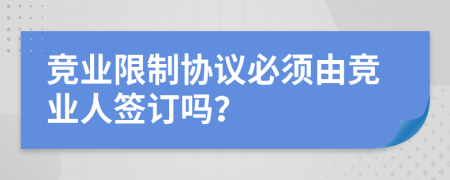 竞业限制协议必须由竞业人签订吗?